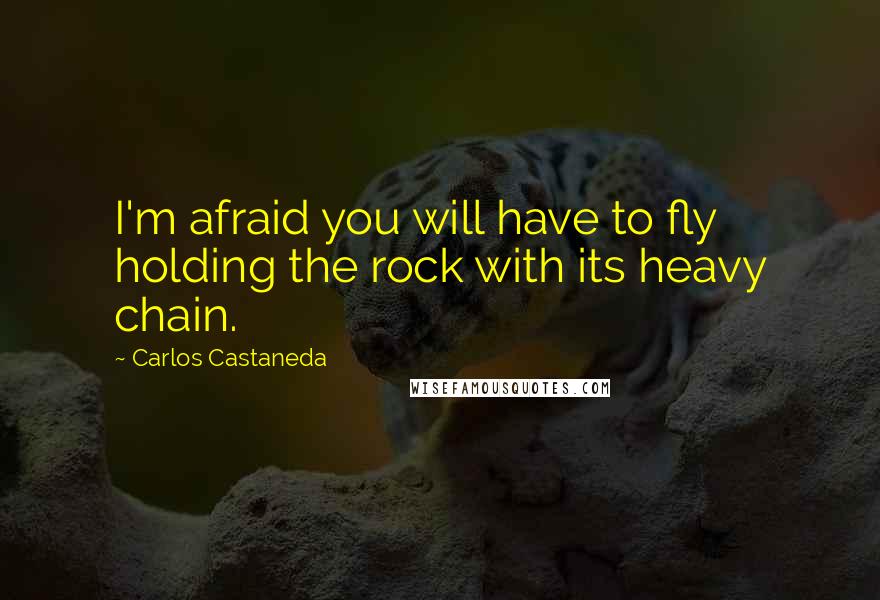 I'm afraid you will have to fly holding the rock with its heavy chain.

~ Carlos Castaneda

WISEFAMOUSQUOTES.COM